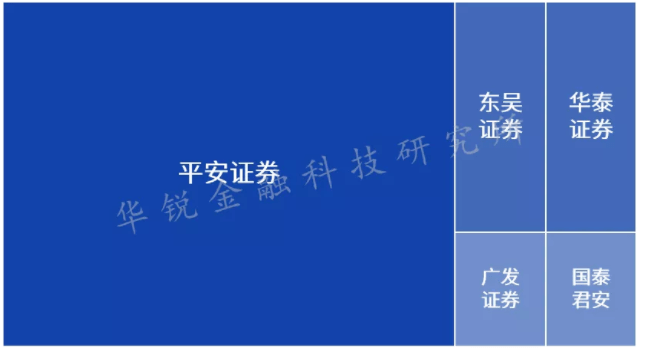 平安证券

东吴证券

华泰证券

广发证券

国泰君安

华锐金融科技研究所